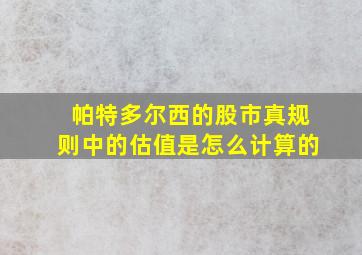 帕特多尔西的股市真规则中的估值是怎么计算的